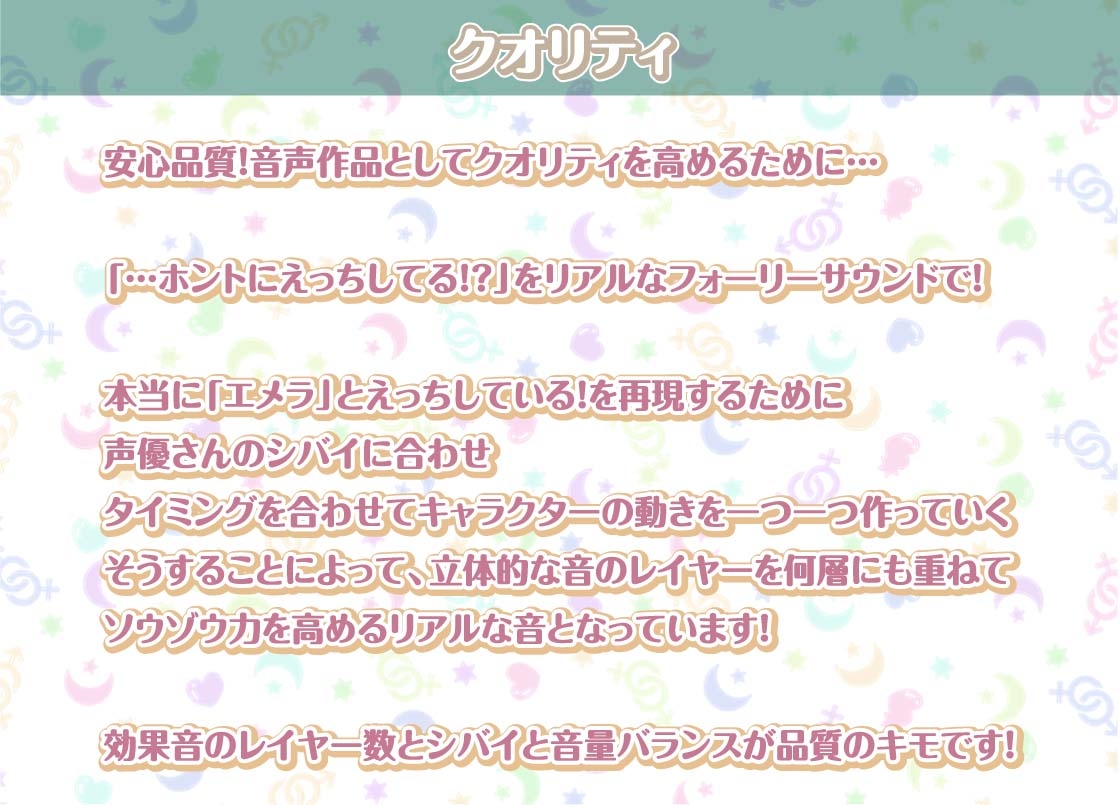 クオリティ

安心品質!音声作品としてクオリティを高めるために…

「…ホントにえっちしてる!?」をリアルなフォーリーサウンドで!

本当に「エメラ」とえっちしている!を再現するために
声優さんのシバイに合わせ
タイミングを合わせてキャラクターの動きを一つ一つ作っていく
そうすることによって、立体的な音のレイヤーを何層にも重ねて
ソウゾウ力を高めるリアルな音となっています!

効果音のレイヤー数とシバイと音量バランスが品質のキモです!